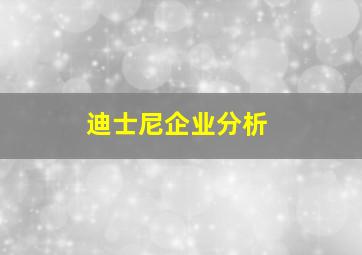 迪士尼企业分析